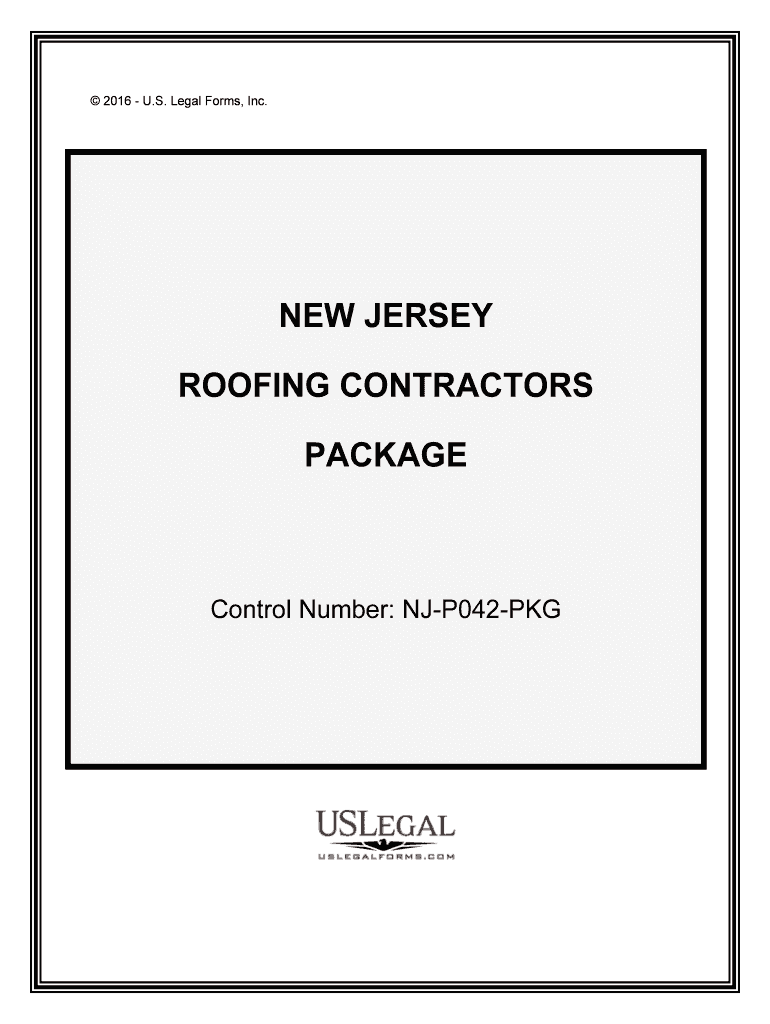 © 2016 - U.S. Legal Forms, Inc.

NEW JERSEY

ROOFING CONTRACTORS

PACKAGE

Control Number: NJ-P042-PKG

USLEGAL

USLEGALFORMS.COM